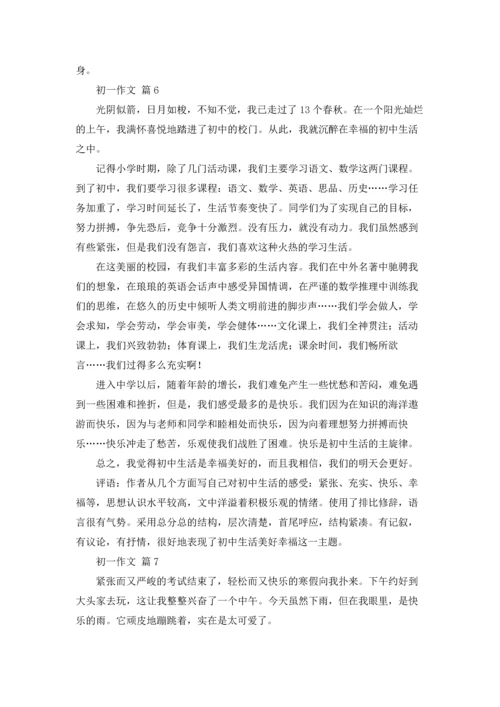 身。

初一作文 篇 6

光阴似箭，日月如梭，不知不觉，我已走过了 13 个春秋。在一个阳光灿烂的上午，我满怀喜悦地踏进了初中的校门。从此，我就沉醉在幸福的初中生活之中。

记得小学时期，除了几门活动课，我们主要学习语文、数学这两门课程。到了初中，我们要学习很多课程：语文、数学、英语、思品、历史……学习任务加重了，学习时间延长了，生活节奏变快了。同学们为了实现自己的目标，努力拼搏，争先恐后，竞争十分激烈。没有压力，就没有动力。我们虽然感到有些紧张，但是我们没有怨言，我们喜欢这种火热的学习生活。

在这美丽的校园，有我们丰富多彩的生活内容。我们在中外名著中驰骋我们的想象，在琅琅的英语会话声中感受异国情调，在严谨的数学推理中训练我们的思维，在悠久的历史中倾听人类文明前进的脚步声……我们学会做人，学会求知，学会劳动，学会审美，学会健体……文化课上，我们全神贯注；活动课上，我们兴致勃勃；体育课上，我们生龙活虎；课余时间，我们畅所欲言……我们过得多么充实啊！

进入中学以后，随着年龄的增长，我们难免产生一些忧愁和苦闷，难免遇到一些困难和挫折，但是，我们感受最多的是快乐。我们因为在知识的海洋遨游而快乐，因为与老师和同学和睦相处而快乐，因为向着理想努力拼搏而快乐……快乐冲走了愁苦，乐观使我们战胜了困难。快乐是初中生活的主旋律。

总之，我觉得初中生活是幸福美好的，而且我相信，我们的明天会更好。

评语：作者从几个方面写自己对初中生活的感受：紧张、充实、快乐、幸福等，思想认识水平较高，文中洋溢着积极乐观的情绪。使用了排比修辞，语言很有气势。采用总分总的结构，层次清楚，首尾呼应，结构紧凑。有记叙，有议论，有抒情，很好地表现了初中生活美好幸福这一主题。

初一作文 篇 7

紧张而又严峻的考试结束了，轻松而又快乐的寒假向我扑来。下午约好到大头家去玩，这让我整整兴奋了一个中午。今天虽然下雨，但在我眼里，是快乐的雨。它顽皮地蹦跳着，实在是太可爱了。